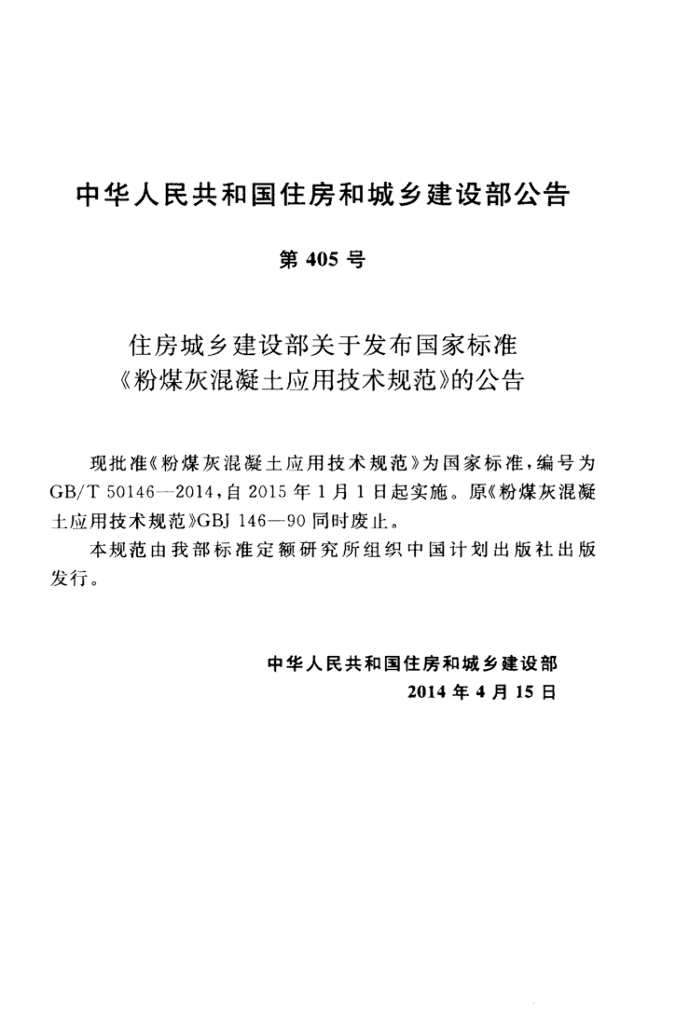 中华人民共和国住房和城乡建设部公告

第405号

住房城乡建设部关于发布国家标准
《粉煤灰混凝土应用技术规范》的公告

现批准《粉煤灰混凝土应用技术规范》为国家标准，编号为GB/T 50146—2014，自2015年1月1日起实施。原《粉煤灰混凝土应用技术规范》GBJ 146—90同时废止。

本规范由我部标准定额研究所组织中国计划出版社出版发行。

中华人民共和国住房和城乡建设部
2014年4月15日